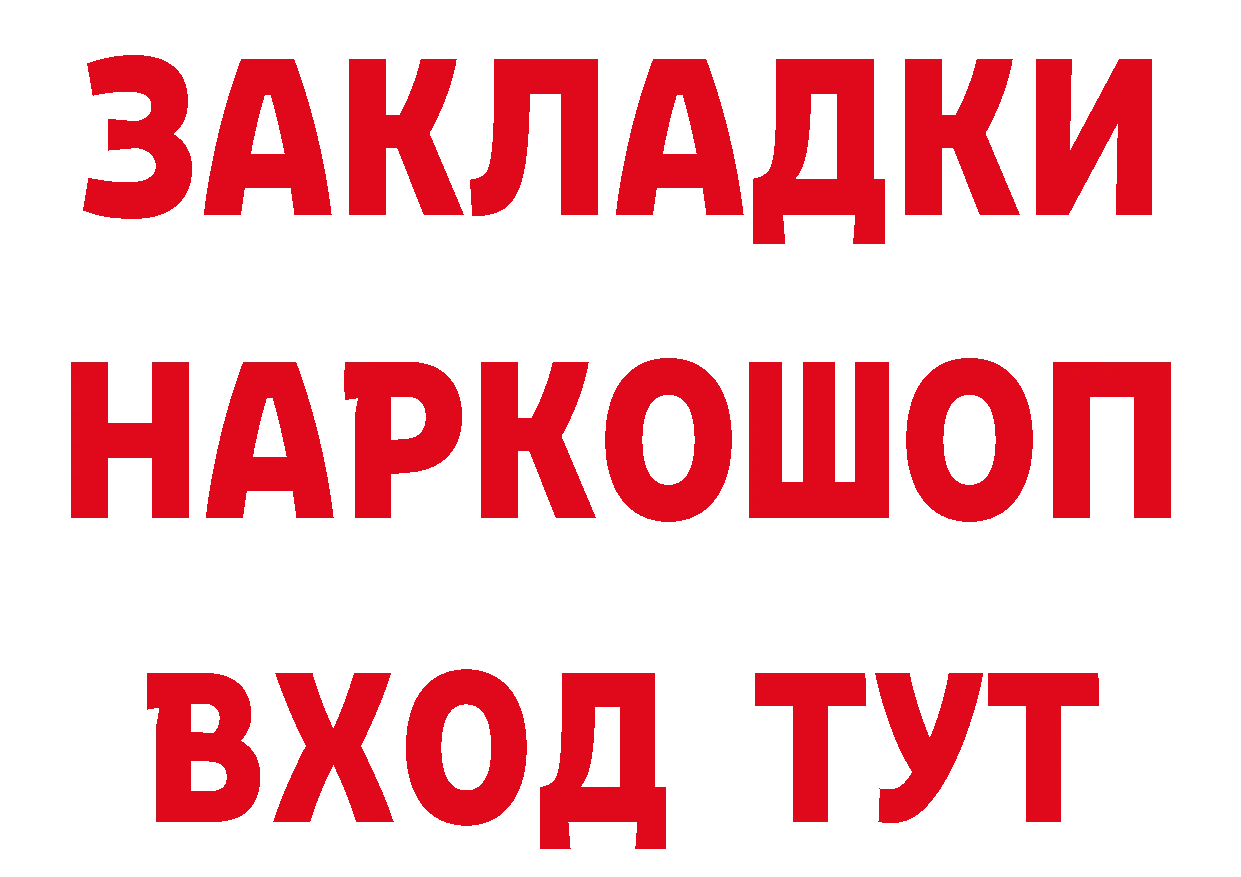 ЗАКЛАДКИ НАРКОШОП ВХОД ТУТ